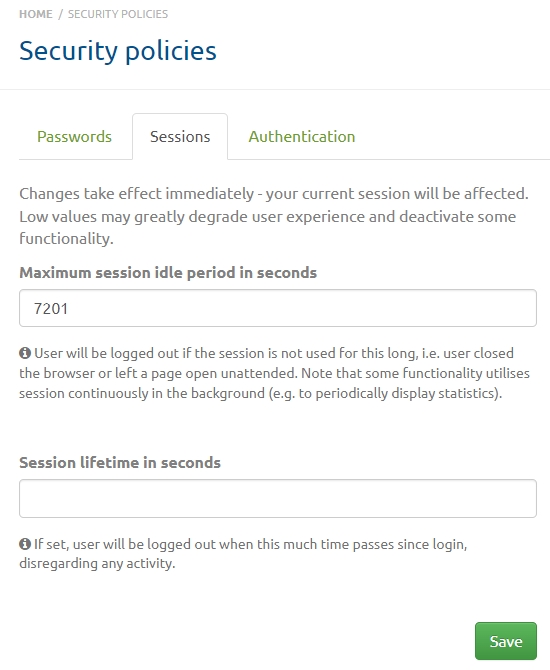 HOME / SECURITY POLICIES

Security policies

Passwords Sessions Authentication

Changes take effect immediately - your current session will be affected. Low values may greatly degrade user experience and deactivate some functionality.

Maximum session idle period in seconds

7201

User will be logged out if the session is not used for this long, i.e. user closed the browser or left a page open unattended. Note that some functionality utilises session continuously in the background (e.g. to periodically display statistics).

Session lifetime in seconds

If set, user will be logged out when this much time passes since login, disregarding any activity.

Save